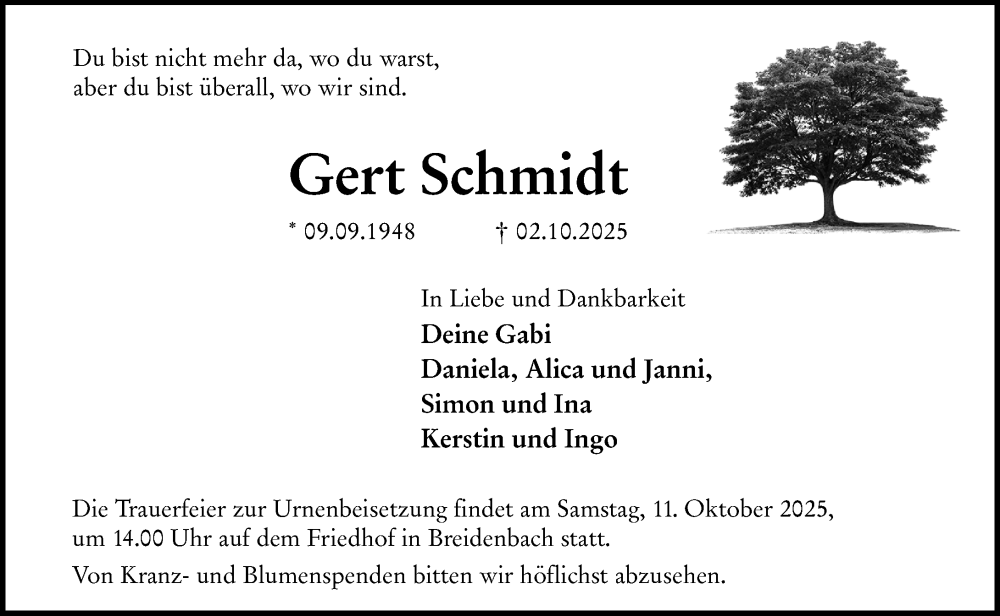 Du bist nicht mehr da, wo du warst,
aber du bist überall, wo wir sind.

Gert Schmidt

* 09.09.1948 † 02.10.2025

In Liebe und Dankbarkeit
Deine Gabi
Daniela, Alica und Janni,
Simon und Ina
Kerstin und Ingo

Die Trauerfeier zur Urnenbeisetzung findet am Samstag, 11. Oktober 2025, um 14.00 Uhr auf dem Friedhof in Breidenbach statt.

Von Kranz- und Blumenspenden bitten wir höflichst abzusehen.